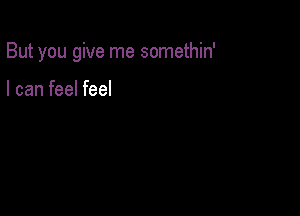 But you give me somethin'

I can feel feel